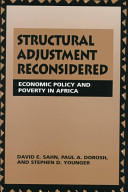 STRUCTURAL ADJUSTMENT RECONSIDERED

ECONOMIC POLICY AND POVERTY IN AFRICA

DAVID E. SAHN, PAUL A. DOROSH, AND STEPHEN D. YOUNGER